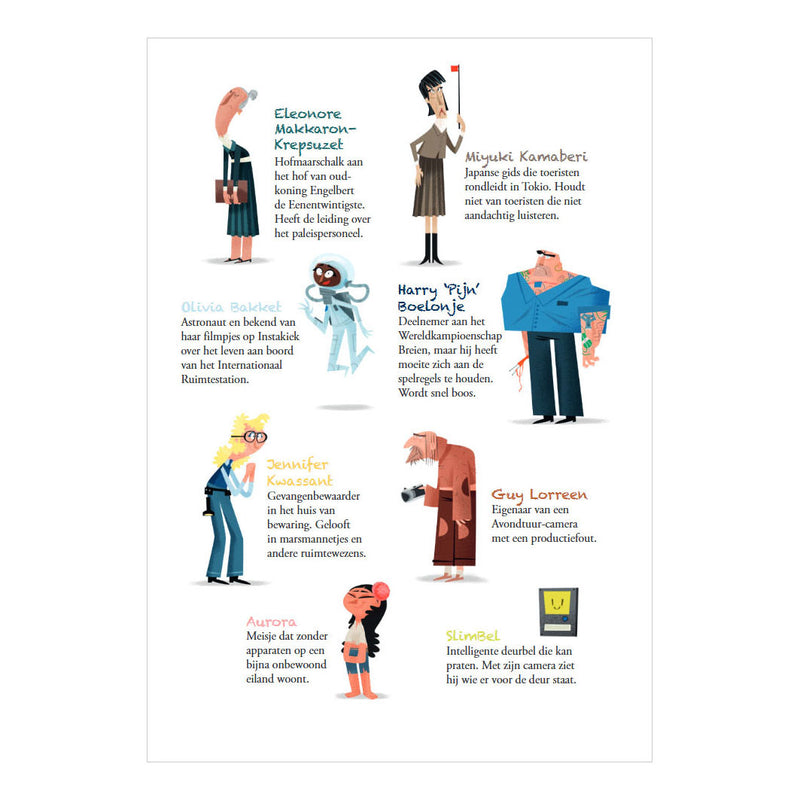 Eleonore Makkaron-Krepsuzet
Hofmaarschalk aan het hof van oud-koning Engelbert de Eenentwintigste. Heeft de leiding over het paleispersoneel.

Miyuki Kamaberi
Japanse gids die toeristen rondleidt in Tokio. Houdt niet van toeristen die niet aandachtig luisteren.

Olivia Bakket
Astronaut en bekend van haar filmpjes op Instakiek over het leven aan boord van het Internationaal Ruimtestation.

Harry 'Pijn' Boelonje
Deelnemer aan het Wereldkampioenschap Breien, maar hij heeft moeite zich aan de spelregels te houden. Wordt snel boos.

Jennifer Kwassant
Gevangenbewaarder in het huis van bewaring. Gelooft in marsmannetjes en andere ruimtewezens.

Guy Lorreen
Eigenaar van een Avondtuur-camera met een productiefout.

Aurora
Meisje dat zonder apparaten op een bijna onbewoond eiland woont.

SlimBel
Intelligente deurbel die kan praten. Met zijn camera ziet hij wie er voor de deur staat.